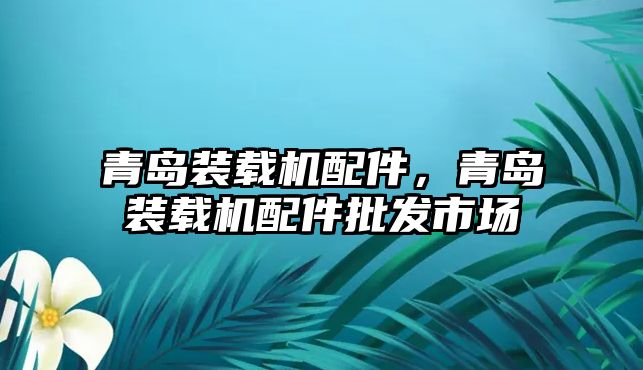 青岛装载机配件，青岛装载机配件批发市场